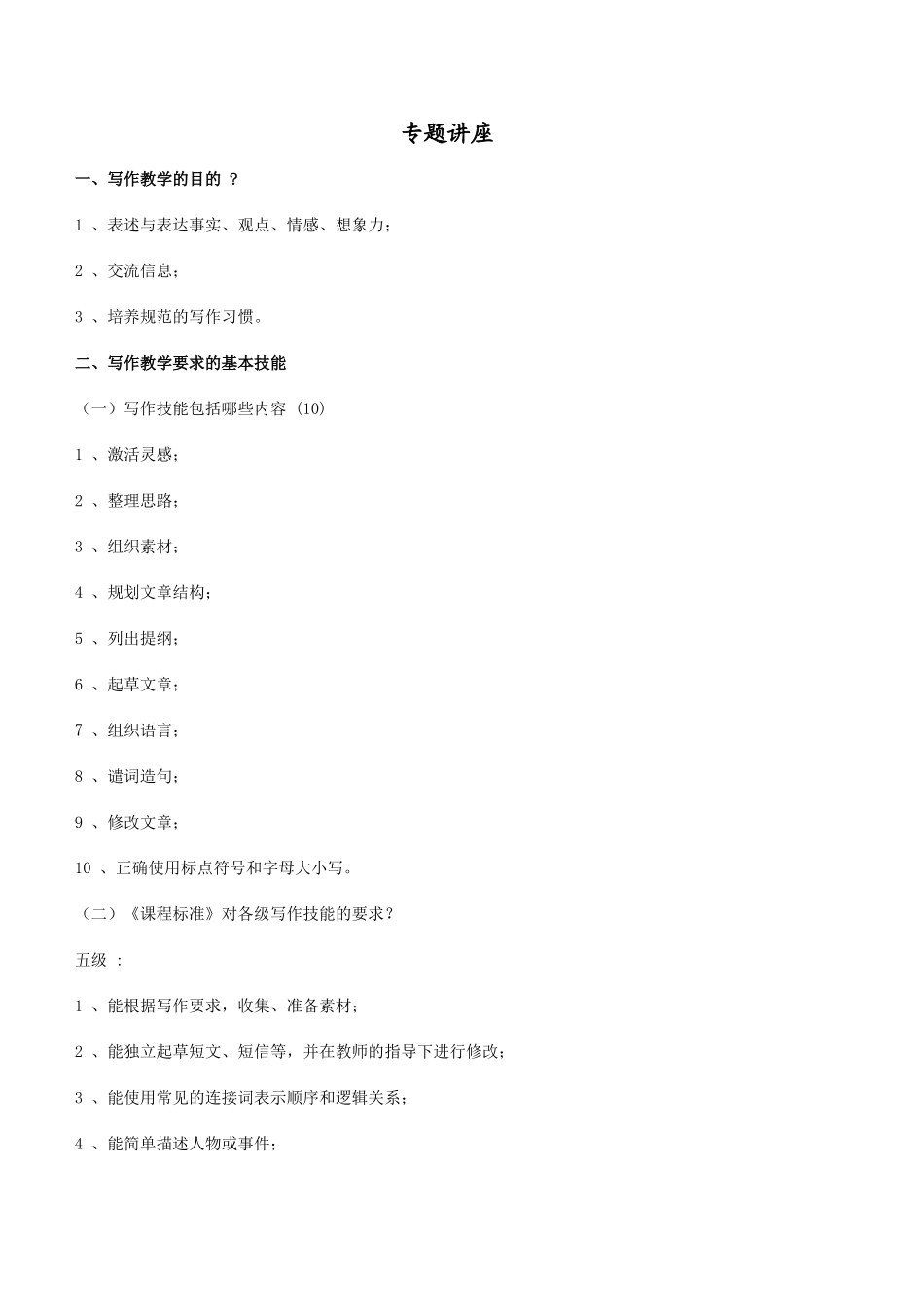 专题讲座

一、写作教学的目的 ?

1 、表述与表达事实、观点、情感、想象力;

2 、交流信息;

3 、培养规范的写作习惯。

二、写作教学要求的基本技能

(一)写作技能包括哪些内容 (10)

1 、激活灵感;

2 、整理思路;

3 、组织素材;

4 、规划文章结构;

5 、列出提纲;

6 、起草文章;

7 、组织语言;

8 、谴词造句;

9 、修改文章;

10 、正确使用标点符号和字母大小写。

(二)《课程标准》对各级写作技能的要求?

五级 :

1 、能根据写作要求,收集、准备素材;

2 、能独立起草短文、短信等,并在教师的指导下进行修改;

3 、能使用常见的连接词表示顺序和逻辑关系;

4 、能简单描述人物或事件;